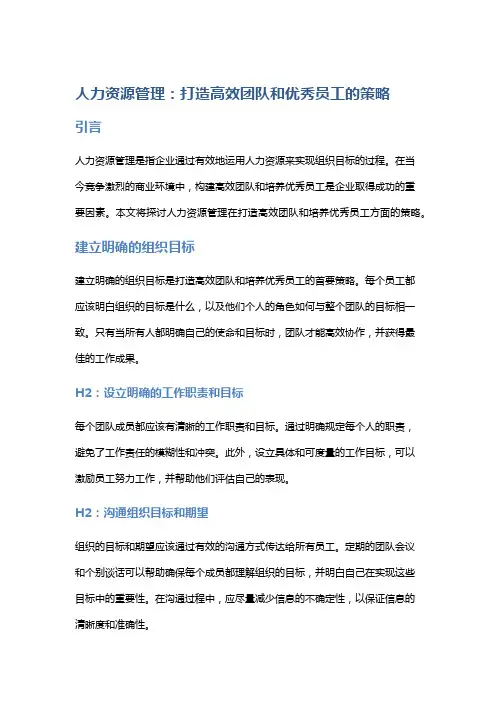 人力资源管理：打造高效团队和优秀员工的策略

引言

人力资源管理是指企业通过有效地运用人力资源来实现组织目标的过程。在当今竞争激烈的商业环境中，构建高效团队和培养优秀员工是企业取得成功的重要因素。本文将探讨人力资源管理在打造高效团队和培养优秀员工方面的策略。

建立明确的组织目标

建立明确的组织目标是打造高效团队和培养优秀员工的首要策略。每个员工都应该明白组织的目标是什么，以及他们个人的角色如何与整个团队的目标相一致。只有当所有人都明确自己的使命和目标时，团队才能高效协作，并获得最佳的工作成果。

H2：设立明确的工作职责和目标

每个团队成员都应该有清晰的工作职责和目标。通过明确规定每个人的职责，避免了工作责任的模糊性和冲突。此外，设立具体和可度量的工作目标，可以激励员工努力工作，并帮助他们评估自己的表现。

H2：沟通组织目标和期望

组织的目标和期望应该通过有效的沟通方式传达给所有员工。定期的团队会议和个别谈话可以帮助确保每个成员都理解组织的目标，并明白自己在实现这些目标中的重要性。在沟通过程中，应尽量减少信息的不确定性，以保证信息的清晰度和准确性。